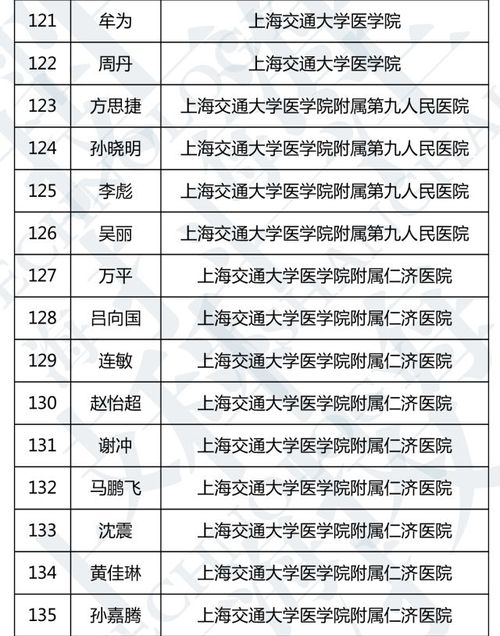 | 121 | 牟为 | 上海交通大学医学院 |
|---|---|---|
| 122 | 周丹 | 上海交通大学医学院 |
| 123 | 方思捷 | 上海交通大学医学院附属第九人民医院 |
| 124 | 孙晓明 | 上海交通大学医学院附属第九人民医院 |
| 125 | 李彪 | 上海交通大学医学院附属第九人民医院 |
| 126 | 吴丽 | 上海交通大学医学院附属第九人民医院 |
| 127 | 万平 | 上海交通大学医学院附属仁济医院 |
| 128 | 吕向国 | 上海交通大学医学院附属仁济医院 |
| 129 | 连敏 | 上海交通大学医学院附属仁济医院 |
| 130 | 赵怡超 | 上海交通大学医学院附属仁济医院 |
| 131 | 谢冲 | 上海交通大学医学院附属仁济医院 |
| 132 | 马鹏飞 | 上海交通大学医学院附属仁济医院 |
| 133 | 沈震 | 上海交通大学医学院附属仁济医院 |
| 134 | 黄佳琳 | 上海交通大学医学院附属仁济医院 |
| 135 | 孙嘉腾 | 上海交通大学医学院附属仁济医院 |